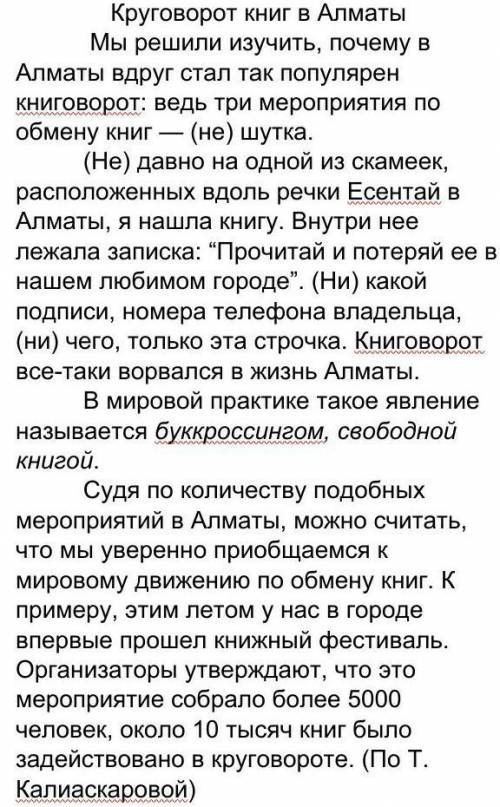 Круговорот книг в Алматы

Мы решили изучить, почему в Алматы вдруг стал так популярен книговорот: ведь три мероприятия по обмену книг — (не) шутка.

(Не) давно на одной из скамеек, расположенных вдоль речки Есентай в Алматы, я нашла книгу. Внутри нее лежала записка: “Прочитай и потеряй ее в нашем любимом городе”. (Ни) какой подписи, номера телефона владельца, (ни) чего, только эта строчка. Книговорот все-таки ворвался в жизнь Алматы.

В мировой практике такое явление называется буккроссингом, свободной книгой.

Судя по количеству подобных мероприятий в Алматы, можно считать, что мы уверенно приобщаемся к мировому движению по обмену книг. К примеру, этим летом у нас в городе впервые прошел книжный фестиваль. Организаторы утверждают, что это мероприятие собрало более 5000 человек, около 10 тысяч книг было задействовано в круговороте. (По Т. Калиаскаровой)